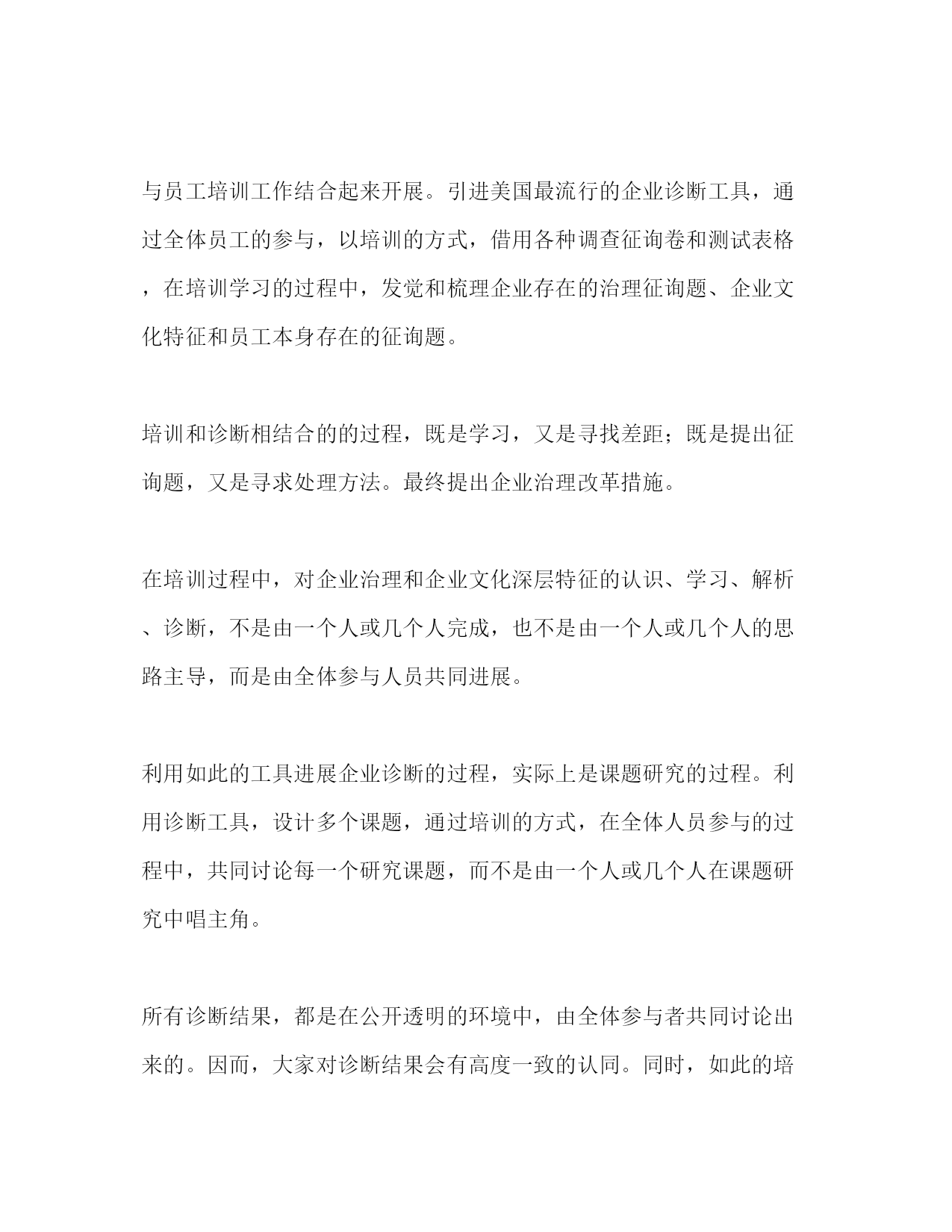 与员工培训工作结合起来开展。引进美国最流行的企业诊断工具，通过全体员工的参与，以培训的方式，借用各种调查征询卷和测试表格，在培训学习的过程中，发觉和梳理企业存在的治理征询题、企业文化特征和员工本身存在的征询题。

培训和诊断相结合的的过程，既是学习，又是寻找差距；既是提出征询题，又是寻求处理方法。最终提出企业治理改革措施。

在培训过程中，对企业治理和企业文化深层特征的认识、学习、解析、诊断，不是由一个人或几个人完成，也不是由一个人或几个人的思路主导，而是由全体参与人员共同进展。

利用如此的工具进展企业诊断的过程，实际上是课题研究的过程。利用诊断工具，设计多个课题，通过培训的方式，在全体人员参与的过程中，共同讨论每一个研究课题，而不是由一个人或几个人在课题研究中唱主角。

所有诊断结果，都是在公开透明的环境中，由全体参与者共同讨论出来的。因而，大家对诊断结果会有高度一致的认同。同时，如此的培